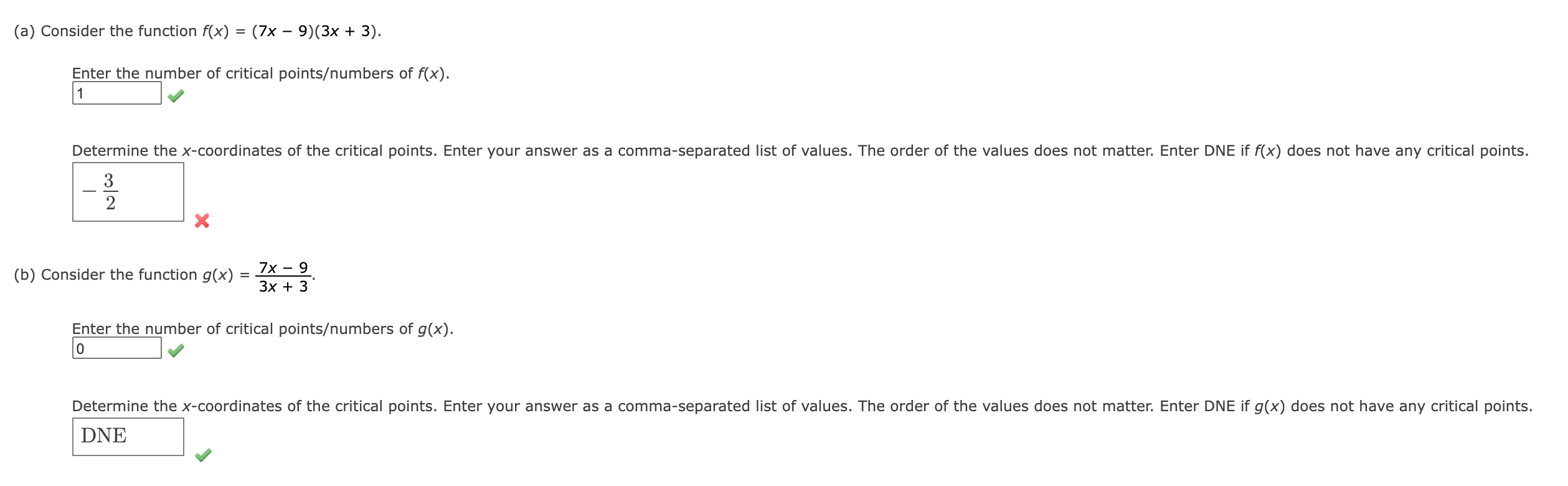 (a) Consider the function $f(x) = (7x - 9)(3x + 3)$.

Enter the number of critical points/numbers of $f(x)$.

1

Determine the $x$-coordinates of the critical points. Enter your answer as a comma-separated list of values. The order of the values does not matter. Enter DNE if $f(x)$ does not have any critical points.

$-\frac{3}{2}$

(b) Consider the function $g(x) = \frac{7x - 9}{3x + 3}$.

Enter the number of critical points/numbers of $g(x)$.

0

Determine the $x$-coordinates of the critical points. Enter your answer as a comma-separated list of values. The order of the values does not matter. Enter DNE if $g(x)$ does not have any critical points.

DNE